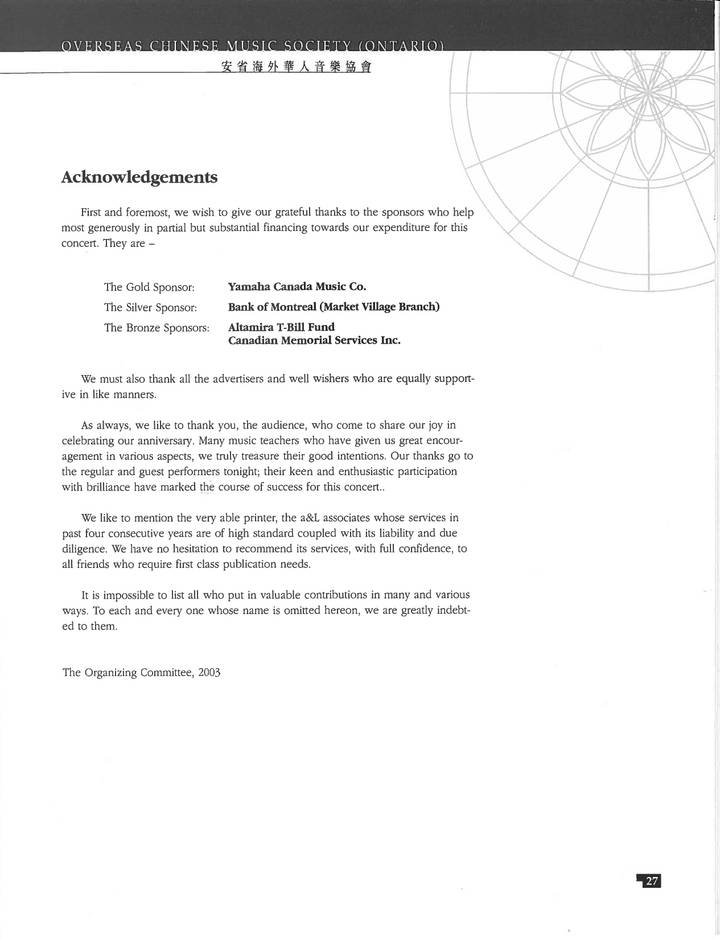 OVERSEAS CHINESE MUSIC SOCIETY (ONTARIO)
安省海外華人音樂協會

Acknowledgements

First and foremost, we wish to give our grateful thanks to the sponsors who help most generously in partial but substantial financing towards our expenditure for this concert. They are –

The Gold Sponsor: Yamaha Canada Music Co.
The Silver Sponsor: Bank of Montreal (Market Village Branch)
The Bronze Sponsors: Altamira T-Bill Fund
Canadian Memorial Services Inc.

We must also thank all the advertisers and well wishers who are equally supportive in like manners.

As always, we like to thank you, the audience, who come to share our joy in celebrating our anniversary. Many music teachers who have given us great encouragement in various aspects, we truly treasure their good intentions. Our thanks go to the regular and guest performers tonight; their keen and enthusiastic participation with brilliance have marked the course of success for this concert..

We like to mention the very able printer, the a&L associates whose services in past four consecutive years are of high standard coupled with its liability and due diligence. We have no hesitation to recommend its services, with full confidence, to all friends who require first class publication needs.

It is impossible to list all who put in valuable contributions in many and various ways. To each and every one whose name is omitted hereon, we are greatly indebted to them.

The Organizing Committee, 2003

27